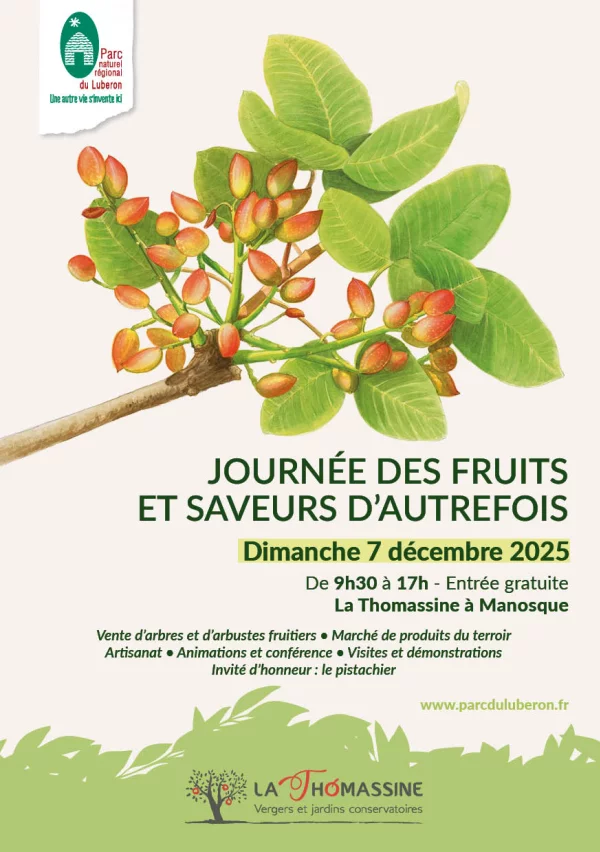 Parc naturel régional du Luberon
Une autre vie s'invente ici

JOURNÉE DES FRUITS
ET SAVEURS D'AUTREFOIS

Dimanche 7 décembre 2025

De 9h30 à 17h - Entrée gratuite
La Thomassine à Manosque

Vente d'arbres et d'arbustes fruitiers • Marché de produits du terroir
Artisanat • Animations et conférence • Visites et démonstrations
Invité d'honneur : le pistachier

www.parcduluberon.fr

LA THOMASSINE
Vergers et jardins conservatoires